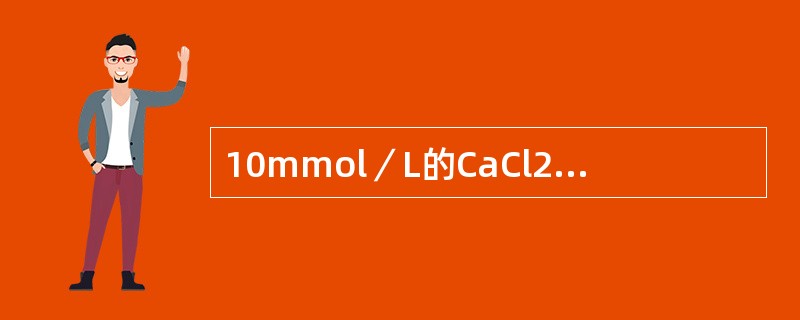 10mmol／L的CaCl2…